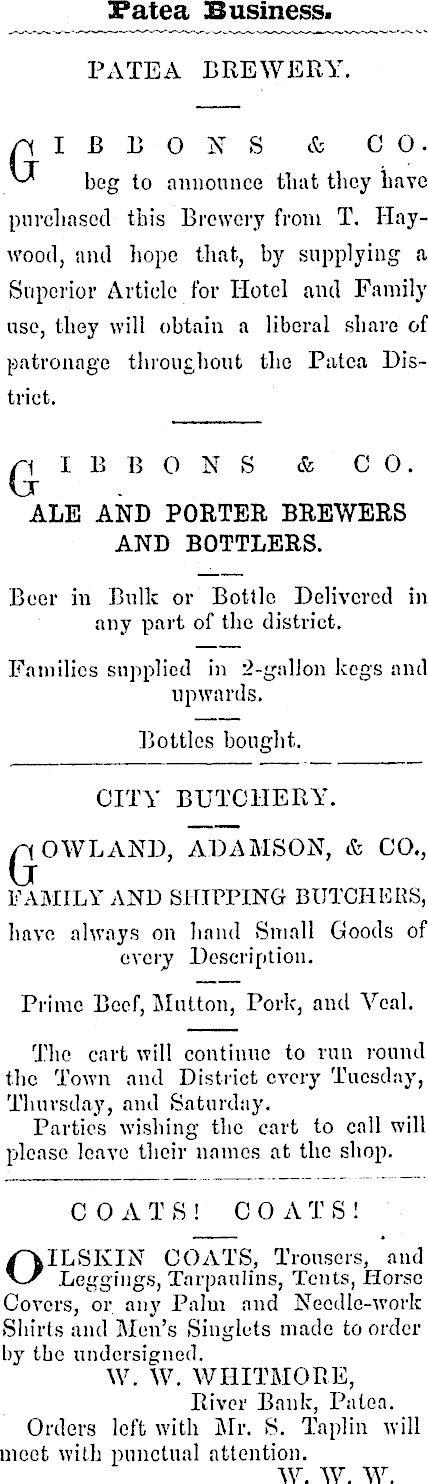 Patea Business.

PATEA BREWERY.

GIBBONS & CO. beg to announce that they have purchased this Brewery from T. Haywood, and hope that, by supplying a Superior Article for Hotel and Family use, they will obtain a liberal share of patronage throughout the Patea District.

GIBBONS & CO.
ALE AND PORTER BREWERS AND BOTTLERS.

Beer in Bulk or Bottle Delivered in any part of the district.

Families supplied in 2-gallon kegs and upwards.

Bottles bought.

CITY BUTCHERY.

GOWLAND, ADAMSON, & CO., FAMILY AND SHIPPING BUTCHERS, have always on hand Small Goods of every Description.

Prime Beef, Mutton, Pork, and Veal.

The cart will continue to run round the Town and District every Tuesday, Thursday, and Saturday.
Parties wishing the cart to call will please leave their names at the shop.

COATS! COATS!

OILSKIN COATS, Trousers, and Leggings, Tarpaulins, Tents, Horse Covers, or any Palm and Needle-work Shirts and Men's Singlets made to order by the undersigned.
W. W. WHITMORE,
River Bank, Patea.
Orders left with Mr. S. Taplin will meet with punctual attention.
W. W. W.